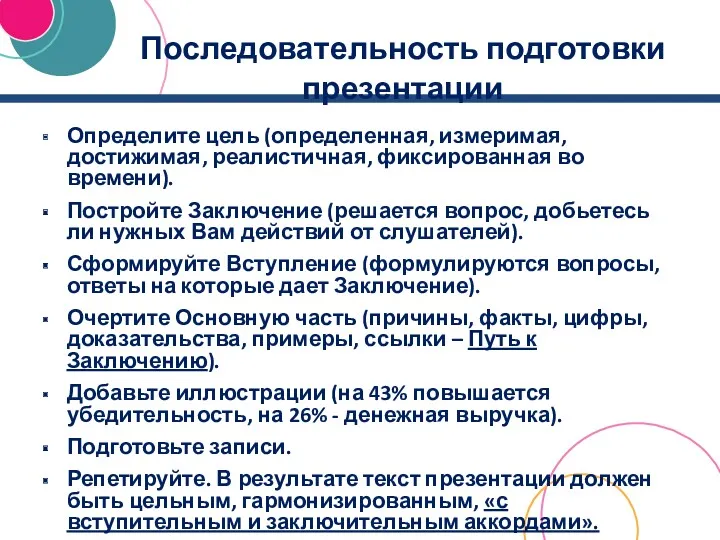 Последовательность подготовки презентации

Определите цель (определенная, измеримая, достижимая, реалистичная, фиксированная во времени).

Постройте Заключение (решается вопрос, добьетесь ли нужных Вам действий от слушателей).

Сформируйте Вступление (формулируются вопросы, ответы на которые дает Заключение).

Очертите Основную часть (причины, факты, цифры, доказательства, примеры, ссылки – Путь к Заключению).

Добавьте иллюстрации (на 43% повышается убедительность, на 26% - денежная выручка).

Подготовьте записи.

Репетируйте. В результате текст презентации должен быть цельным, гармонизированным, «с вступительным и заключительным аккордами».